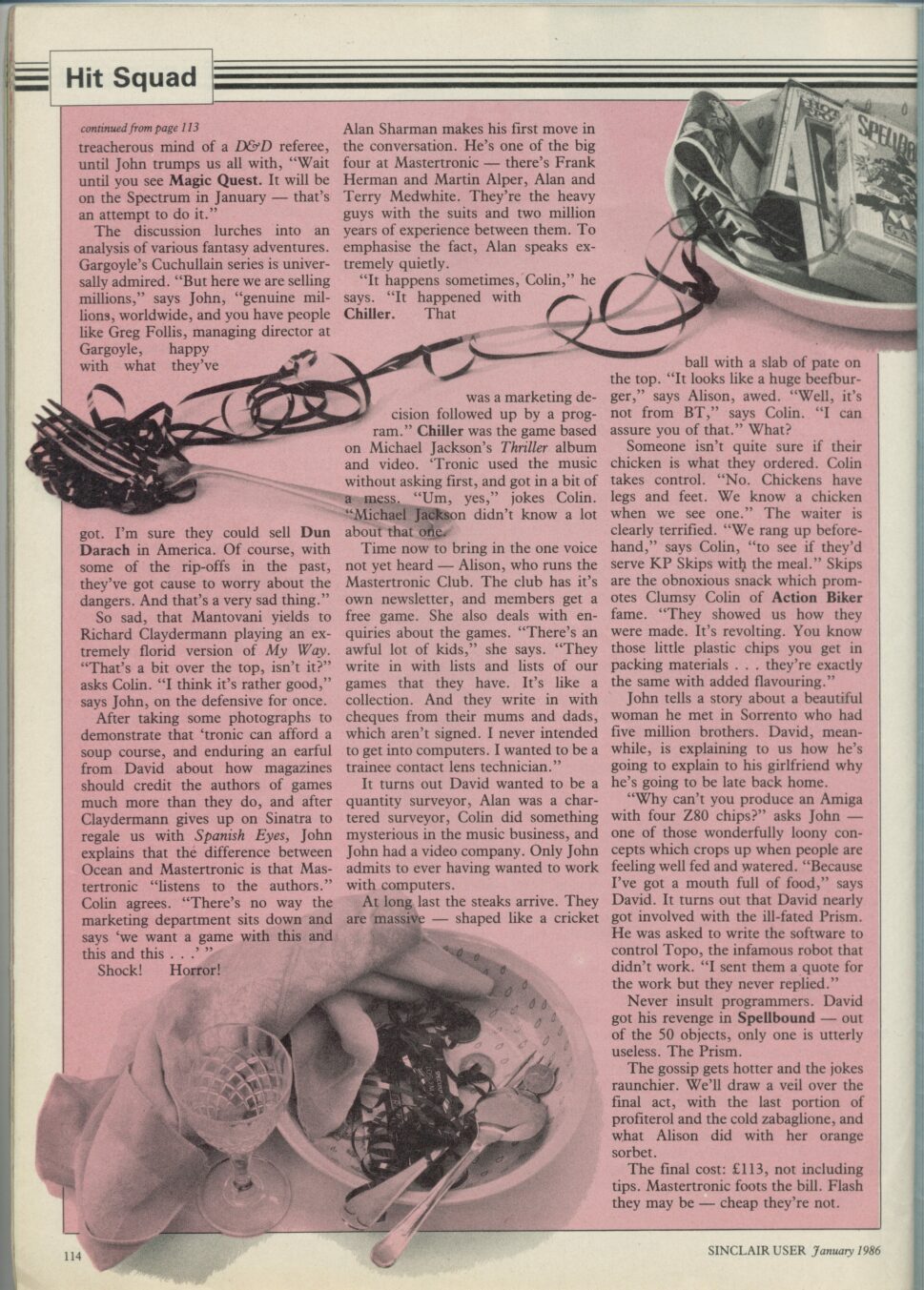 Hit Squad

continued from page 113

treacherous mind of a D&D referee, until John trumps us all with, "Wait until you see Magic Quest. It will be on the Spectrum in January — that's an attempt to do it."

The discussion lurches into an analysis of various fantasy adventures. Gargoyle's Cuchullain series is universally admired. "But here we are selling millions," says John, "genuine millions, worldwide, and you have people like Greg Follis, managing director at Gargoyle, happy with what they've got. I'm sure they could sell Dun Darach in America. Of course, with some of the rip-offs in the past, they've got cause to worry about the dangers. And that's a very sad thing."

So sad, that Mantovani yields to Richard Claydermann playing an extremely florid version of My Way. "That's a bit over the top, isn't it?" asks Colin. "I think it's rather good," says John, on the defensive for once.

After taking some photographs to demonstrate that 'tronic can afford a soup course, and enduring an earful from David about how magazines should credit the authors of games much more than they do, and after Claydermann gives up on Sinatra to regale us with Spanish Eyes, John explains that the difference between Ocean and Mastertronic is that Mastertronic "listens to the authors." Colin agrees. "There's no way the marketing department sits down and says 'we want a game with this and this and this . . .' "

Shock! Horror!

Alan Sharman makes his first move in the conversation. He's one of the big four at Mastertronic — there's Frank Herman and Martin Alper, Alan and Terry Medwhite. They're the heavy guys with the suits and two million years of experience between them. To emphasise the fact, Alan speaks extremely quietly.

"It happens sometimes, Colin," he says. "It happened with Chiller. That was a marketing decision followed up by a program." Chiller was the game based on Michael Jackson's Thriller album and video. 'Tronic used the music without asking first, and got in a bit of a mess. "Um, yes," jokes Colin. "Michael Jackson didn't know a lot about that one."

Time now to bring in the one voice not yet heard — Alison, who runs the Mastertronic Club. The club has it's own newsletter, and members get a free game. She also deals with enquiries about the games. "There's an awful lot of kids," she says. "They write in with lists and lists of our games that they have. It's like a collection. And they write in with cheques from their mums and dads, which aren't signed. I never intended to get into computers. I wanted to be a trainee contact lens technician."

It turns out David wanted to be a quantity surveyor, Alan was a chartered surveyor, Colin did something mysterious in the music business, and John had a video company. Only John admits to ever having wanted to work with computers.

At long last the steaks arrive. They are massive — shaped like a cricket ball with a slab of pate on the top. "It looks like a huge beefburger," says Alison, awed. "Well, it's not from BT," says Colin. "I can assure you of that." What?

Someone isn't quite sure if their chicken is what they ordered. Colin takes control. "No. Chickens have legs and feet. We know a chicken when we see one." The waiter is clearly terrified. "We rang up beforehand," says Colin, "to see if they'd serve KP Skips with the meal." Skips are the obnoxious snack which promotes Clumsy Colin of Action Biker fame. "They showed us how they were made. It's revolting. You know those little plastic chips you get in packing materials . . . they're exactly the same with added flavouring."

John tells a story about a beautiful woman he met in Sorrento who had five million brothers. David, meanwhile, is explaining to us how he's going to explain to his girlfriend why he's going to be late back home.

"Why can't you produce an Amiga with four Z80 chips?" asks John — one of those wonderfully loony concepts which crops up when people are feeling well fed and watered. "Because I've got a mouth full of food," says David. It turns out that David nearly got involved with the ill-fated Prism. He was asked to write the software to control Topo, the infamous robot that didn't work. "I sent them a quote for the work but they never replied."

Never insult programmers. David got his revenge in Spellbound — out of the 50 objects, only one is utterly useless. The Prism.

The gossip gets hotter and the jokes raunchier. We'll draw a veil over the final act, with the last portion of profiterol and the cold zabaglione, and what Alison did with her orange sorbet.

The final cost: £113, not including tips. Mastertronic foots the bill. Flash they may be — cheap they're not.

114

SINCLAIR USER January 1986